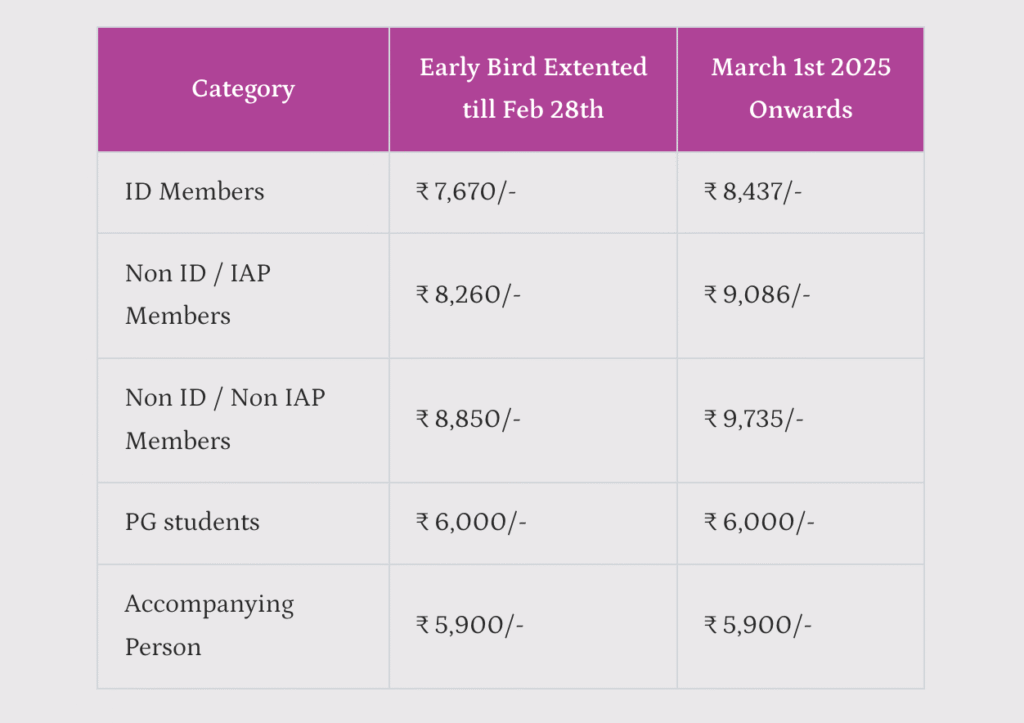 | Category | Early Bird Extented till Feb 28th | March 1st 2025 Onwards |
|---|---|---|
| ID Members | ₹ 7,670/- | ₹ 8,437/- |
| Non ID / IAP Members | ₹ 8,260/- | ₹ 9,086/- |
| Non ID / Non IAP Members | ₹ 8,850/- | ₹ 9,735/- |
| PG students | ₹ 6,000/- | ₹ 6,000/- |
| Accompanying Person | ₹ 5,900/- | ₹ 5,900/- |